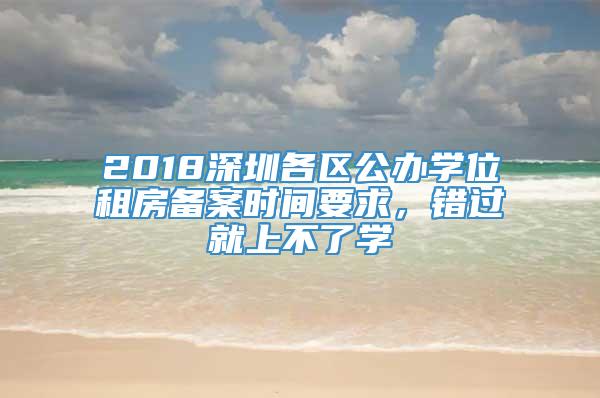 2018深圳各区公办学位租房备案时间要求，错过就上不了学